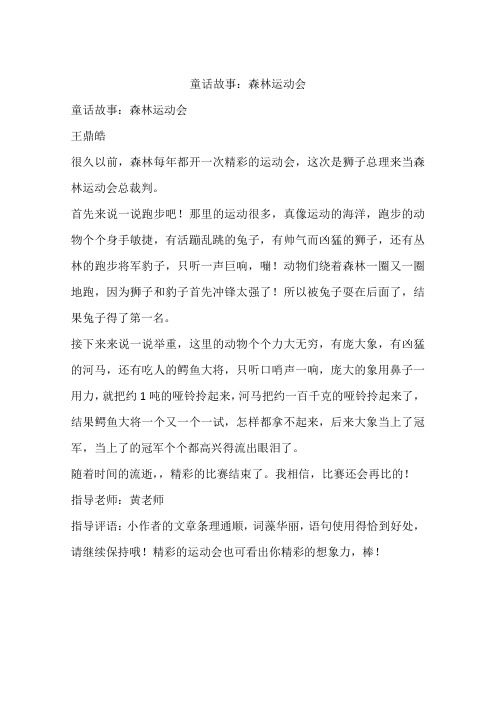 童话故事：森林运动会

童话故事：森林运动会

王鼎皓

很久以前，森林每年都开一次精彩的运动会，这次是狮子总理来当森林运动会总裁判。

首先来说一说跑步吧！那里的运动很多，真像运动的海洋，跑步的动物个个身手敏捷，有活蹦乱跳的兔子，有帅气而凶猛的狮子，还有丛林的跑步将军豹子，只听一声巨响，嘣！动物们绕着森林一圈又一圈地跑，因为狮子和豹子首先冲锋太强了！所以被兔子耍在后面了，结果兔子得了第一名。

接下来来说一说举重，这里的动物个个力大无穷，有庞大象，有凶猛的河马，还有吃人的鳄鱼大将，只听口哨声一响，庞大的象用鼻子一用力，就把约1吨的哑铃拎起来，河马把约一百千克的哑铃拎起来了，结果鳄鱼大将一个又一个一试，怎样都拿不起来，后来大象当上了冠军，当上了的冠军个个都高兴得流出眼泪了。

随着时间的流逝，，精彩的比赛结束了。我相信，比赛还会再比的！

指导老师：黄老师

指导评语：小作者的文章条理通顺，词藻华丽，语句使用得恰到好处，请继续保持哦！精彩的运动会也可看出你精彩的想象力，棒！